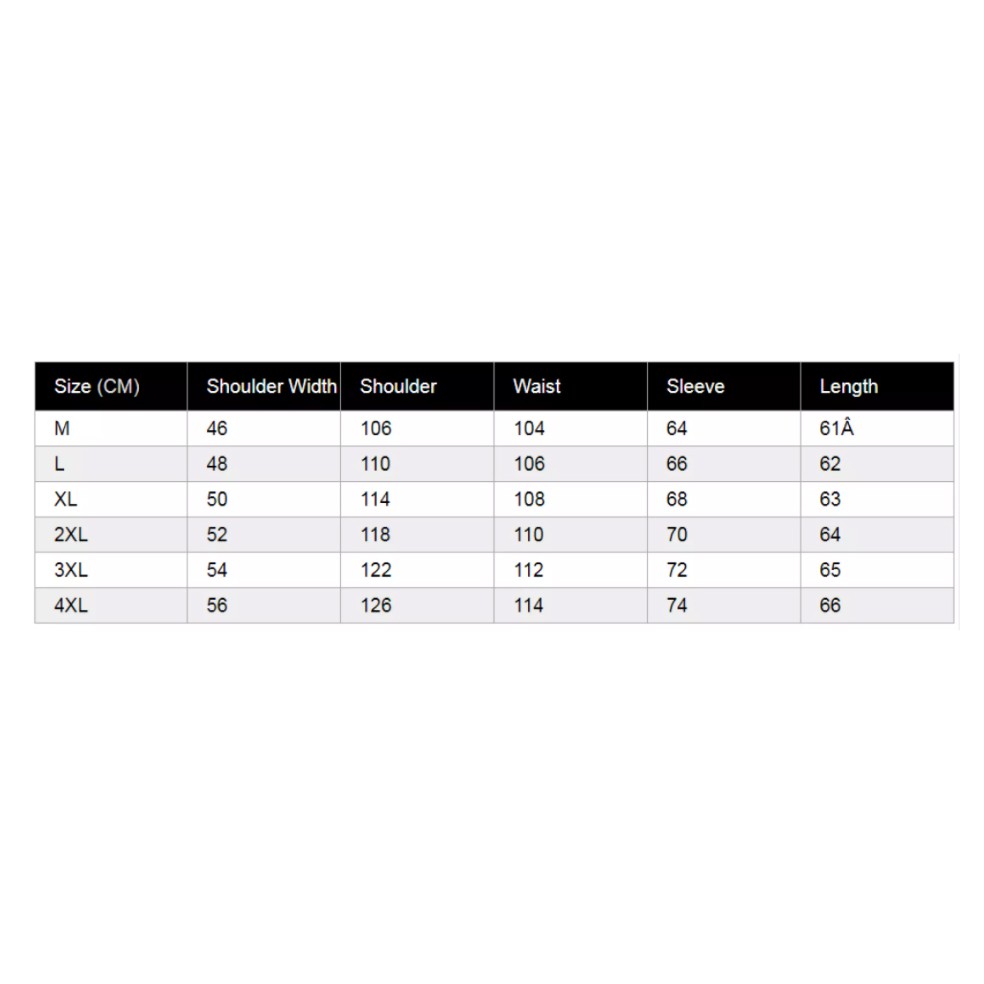 | Size (CM) | Shoulder Width | Shoulder | Waist | Sleeve | Length |
|---|---|---|---|---|---|
| M | 46 | 106 | 104 | 64 | 61Â |
| L | 48 | 110 | 106 | 66 | 62 |
| XL | 50 | 114 | 108 | 68 | 63 |
| 2XL | 52 | 118 | 110 | 70 | 64 |
| 3XL | 54 | 122 | 112 | 72 | 65 |
| 4XL | 56 | 126 | 114 | 74 | 66 |